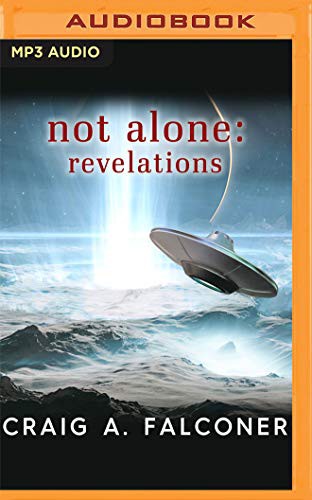 AUDIOBOOK

MP3 AUDIO

not alone:
revelations

CRAIG A. FALCONER